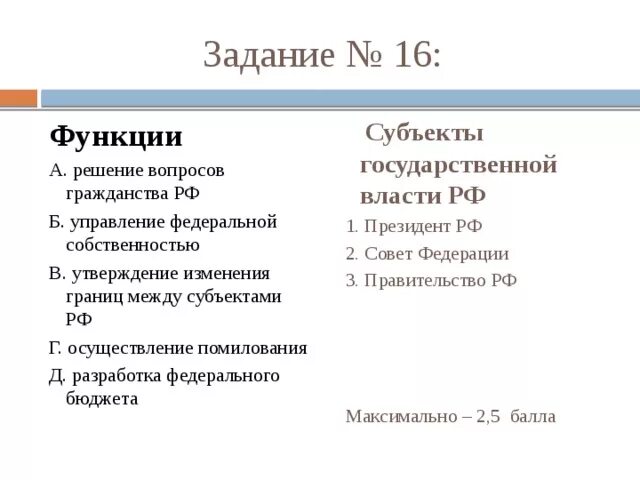 Задание № 16:

Функции

А. решение вопросов гражданства РФ

Б. управление федеральной собственностью

В. утверждение изменения границ между субъектами РФ

Г. осуществление помилования

Д. разработка федерального бюджета

Субъекты государственной власти РФ

1. Президент РФ

2. Совет Федерации

3. Правительство РФ

Максимально – 2,5 балла